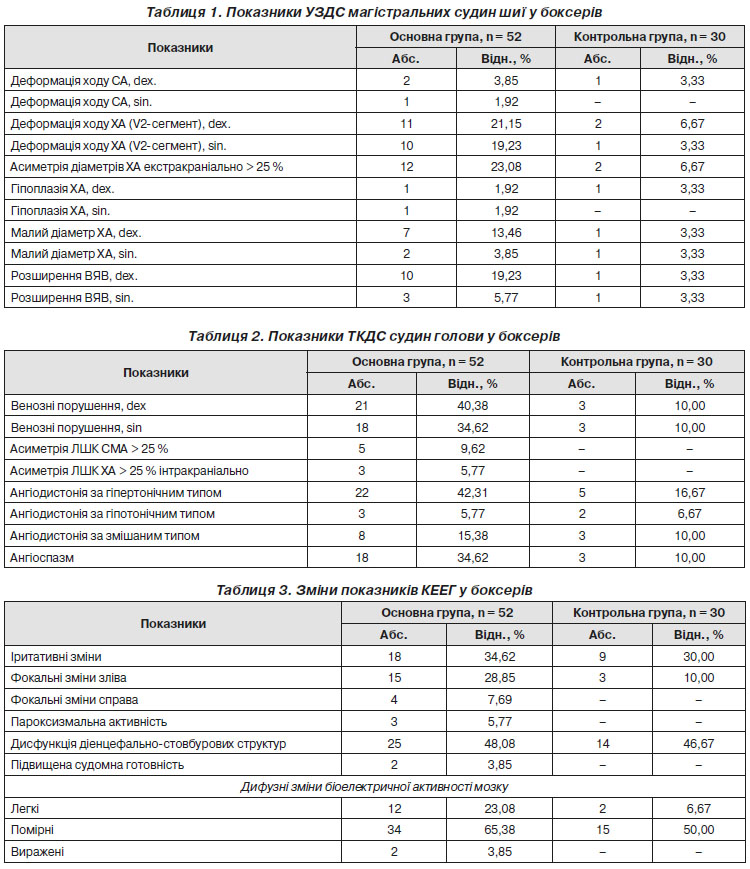 Таблиця 1. Показники УЗДС магістральних судин шиї у боксерів

| Показники | Основна група, n = 52 | | Контрольна група, n = 30 | |
|---|---|---|---|---|
| | Абс. | Відн., % | Абс. | Відн., % |
| Деформація ходу СА, dex. | 2 | 3,85 | 1 | 3,33 |
| Деформація ходу СА, sin. | 1 | 1,92 | – | – |
| Деформація ходу ХА (V2-сегмент), dex. | 11 | 21,15 | 2 | 6,67 |
| Деформація ходу ХА (V2-сегмент), sin. | 10 | 19,23 | 1 | 3,33 |
| Асиметрія діаметрів ХА екстракраніально > 25 % | 12 | 23,08 | 2 | 6,67 |
| Гіпоплазія ХА, dex. | 1 | 1,92 | 1 | 3,33 |
| Гіпоплазія ХА, sin. | 1 | 1,92 | – | – |
| Малий діаметр ХА, dex. | 7 | 13,46 | 1 | 3,33 |
| Малий діаметр ХА, sin. | 2 | 3,85 | 1 | 3,33 |
| Розширення ВЯВ, dex. | 10 | 19,23 | 1 | 3,33 |
| Розширення ВЯВ, sin. | 3 | 5,77 | 1 | 3,33 |

Таблиця 2. Показники ТКДС судин голови у боксерів

| Показники | Основна група, n = 52 | | Контрольна група, n = 30 | |
|---|---|---|---|---|
| | Абс. | Відн., % | Абс. | Відн., % |
| Венозні порушення, dex | 21 | 40,38 | 3 | 10,00 |
| Венозні порушення, sin | 18 | 34,62 | 3 | 10,00 |
| Асиметрія ЛШК СМА > 25 % | 5 | 9,62 | – | – |
| Асиметрія ЛШК ХА > 25 % інтракраніально | 3 | 5,77 | – | – |
| Ангіодистонія за гіпертонічним типом | 22 | 42,31 | 5 | 16,67 |
| Ангіодистонія за гіпотонічним типом | 3 | 5,77 | 2 | 6,67 |
| Ангіодистонія за змішаним типом | 8 | 15,38 | 3 | 10,00 |
| Ангіоспазм | 18 | 34,62 | 3 | 10,00 |

Таблиця 3. Зміни показників КЕЕГ у боксерів

| Показники | Основна група, n = 52 | | Контрольна група, n = 30 | |
|---|---|---|---|---|
| | Абс. | Відн., % | Абс. | Відн., % |
| Іритативні зміни | 18 | 34,62 | 9 | 30,00 |
| Фокальні зміни зліва | 15 | 28,85 | 3 | 10,00 |
| Фокальні зміни справа | 4 | 7,69 | – | – |
| Пароксизмальна активність | 3 | 5,77 | – | – |
| Дисфункція діенцефально-стовбурових структур | 25 | 48,08 | 14 | 46,67 |
| Підвищена судомна готовність | 2 | 3,85 | – | – |
| Дифузні зміни біоелектричної активності мозку | | | | |
| Легкі | 12 | 23,08 | 2 | 6,67 |
| Помірні | 34 | 65,38 | 15 | 50,00 |
| Виражені | 2 | 3,85 | – | – |